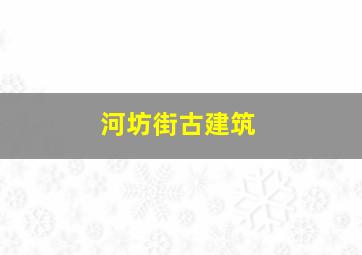 河坊街古建筑